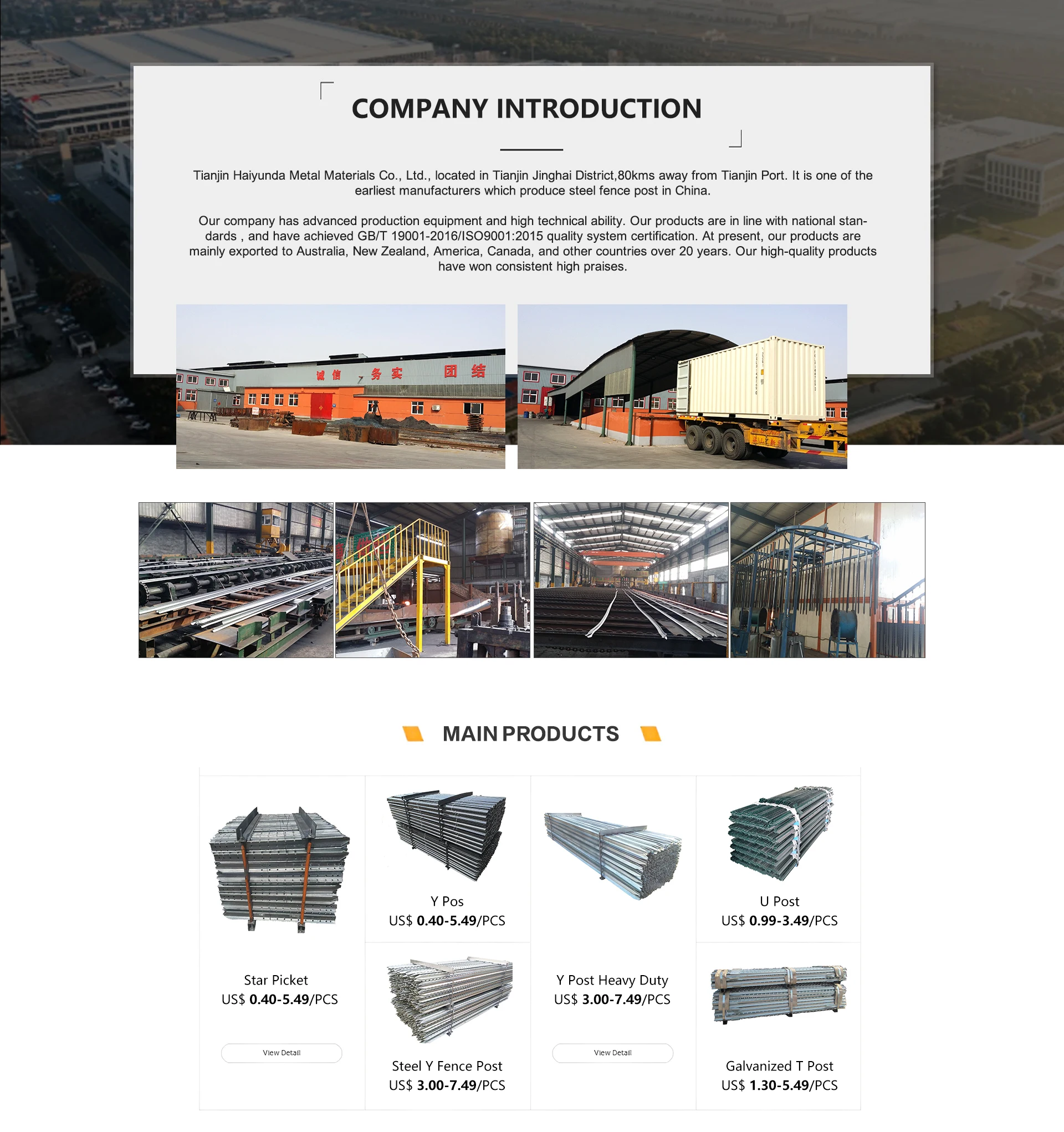 COMPANY INTRODUCTION

Tianjin Haiyunda Metal Materials Co., Ltd., located in Tianjin Jinghai District,80kms away from Tianjin Port. It is one of the earliest manufacturers which produce steel fence post in China.

Our company has advanced production equipment and high technical ability. Our products are in line with national standards , and have achieved GB/T 19001-2016/ISO9001:2015 quality system certification. At present, our products are mainly exported to Australia, New Zealand, America, Canada, and other countries over 20 years. Our high-quality products have won consistent high praises.

诚信 务实 团结

MAIN PRODUCTS

Star Picket
US$ 0.40-5.49/PCS
View Detail

Y Pos
US$ 0.40-5.49/PCS

Steel Y Fence Post
US$ 3.00-7.49/PCS

Y Post Heavy Duty
US$ 3.00-7.49/PCS
View Detail

U Post
US$ 0.99-3.49/PCS

Galvanized T Post
US$ 1.30-5.49/PCS